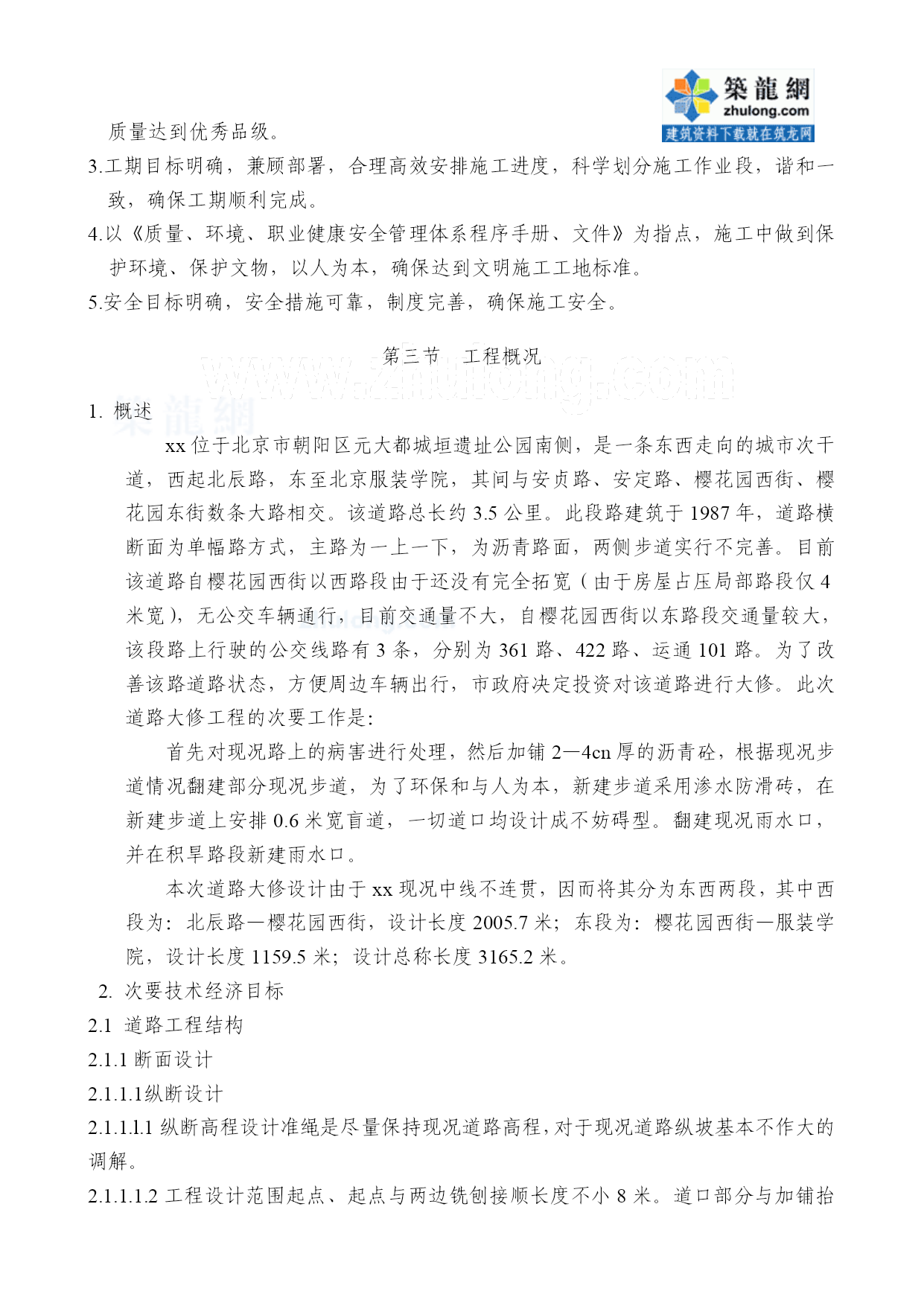 築龍網
zhulong.com
建筑资料下载就在筑龙网

质量达到优秀品级。

3.工期目标明确，兼顾部署，合理高效安排施工进度，科学划分施工作业段，谐和一致，确保工期顺利完成。

4.以《质量、环境、职业健康安全管理体系程序手册、文件》为指点，施工中做到保护环境、保护文物，以人为本，确保达到文明施工工地标准。

5.安全目标明确，安全措施可靠，制度完善，确保施工安全。

第三节　工程概况

www.zhulong.com

1. 概述

xx 位于北京市朝阳区元大都城垣遗址公园南侧，是一条东西走向的城市次干道，西起北辰路，东至北京服装学院，其间与安贞路、安定路、樱花园西街、樱花园东街数条大路相交。该道路总长约 3.5 公里。此段路建筑于 1987 年，道路横断面为单幅路方式，主路为一上一下，为沥青路面，两侧步道实行不完善。目前该道路自樱花园西街以西路段由于还没有完全拓宽（由于房屋占压局部路段仅 4 米宽），无公交车辆通行，目前交通量不大，自樱花园西街以东路段交通量较大，该段路上行驶的公交线路有 3 条，分别为 361 路、422 路、运通 101 路。为了改善该路道路状态，方便周边车辆出行，市政府决定投资对该道路进行大修。此次道路大修工程的次要工作是：

首先对现况路上的病害进行处理，然后加铺 2—4cn 厚的沥青砼，根据现况步道情况翻建部分现况步道，为了环保和与人为本，新建步道采用渗水防滑砖，在新建步道上安排 0.6 米宽盲道，一切道口均设计成不妨碍型。翻建现况雨水口，并在积旱路段新建雨水口。

本次道路大修设计由于 xx 现况中线不连贯，因而将其分为东西两段，其中西段为：北辰路—樱花园西街，设计长度 2005.7 米；东段为：樱花园西街—服装学院，设计长度 1159.5 米；设计总称长度 3165.2 米。

2. 次要技术经济目标

2.1 道路工程结构

2.1.1 断面设计

2.1.1.1纵断设计

2.1.1.1.1 纵断高程设计准绳是尽量保持现况道路高程，对于现况道路纵坡基本不作大的调解。

2.1.1.1.2 工程设计范围起点、起点与两边铣刨接顺长度不小 8 米。道口部分与加铺抬